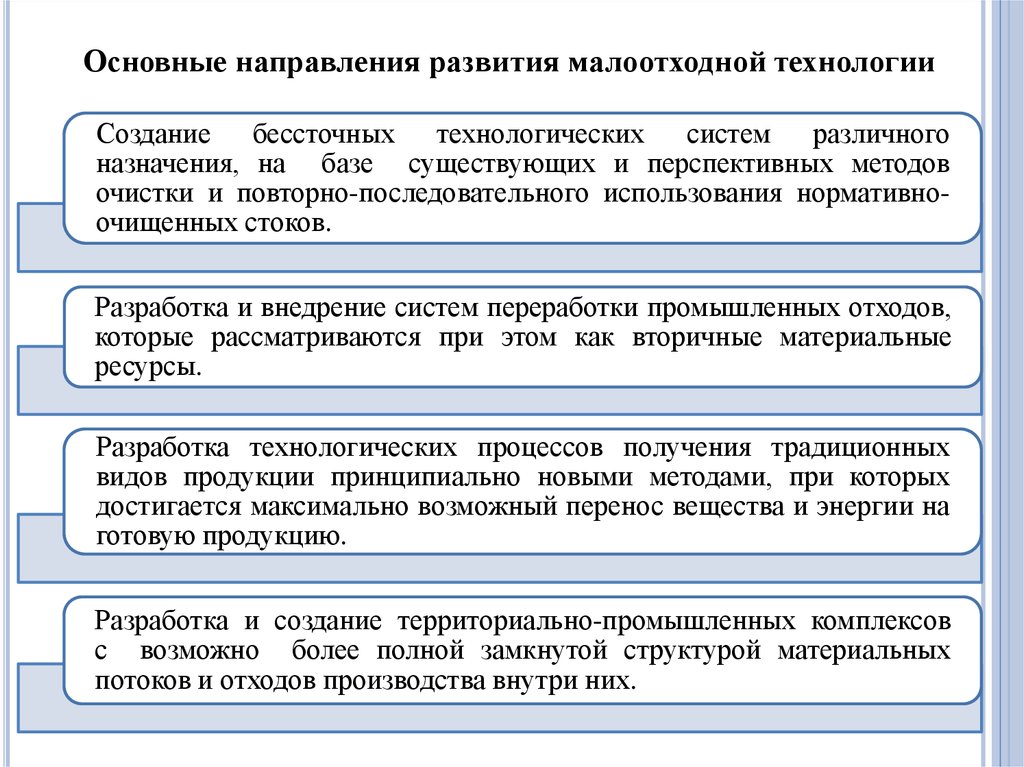 Основные направления развития малоотходной технологии

Создание бессточных технологических систем различного назначения, на базе существующих и перспективных методов очистки и повторно-последовательного использования нормативно-очищенных стоков.

Разработка и внедрение систем переработки промышленных отходов, которые рассматриваются при этом как вторичные материальные ресурсы.

Разработка технологических процессов получения традиционных видов продукции принципиально новыми методами, при которых достигается максимально возможный перенос вещества и энергии на готовую продукцию.

Разработка и создание территориально-промышленных комплексов с возможно более полной замкнутой структурой материальных потоков и отходов производства внутри них.